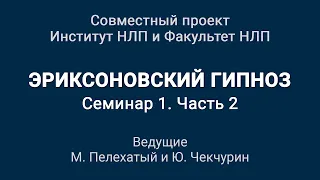 Совместный проект
Институт НЛП и Факультет НЛП

ЭРИКСОНОВСКИЙ ГИПНОЗ
Семинар 1. Часть 2

Ведущие
М. Пелехатый и Ю. Чекчурин